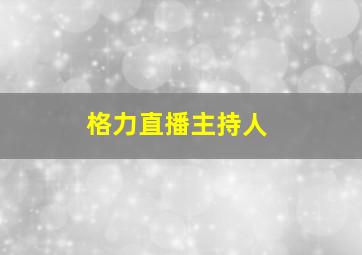 格力直播主持人